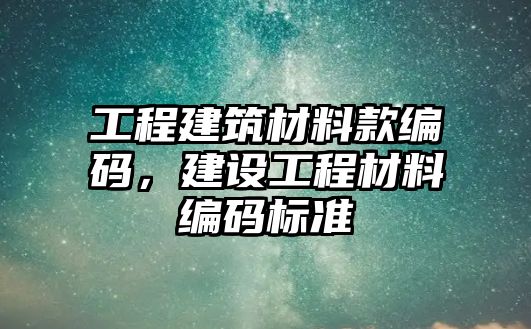 工程建筑材料款编码，建设工程材料编码标准